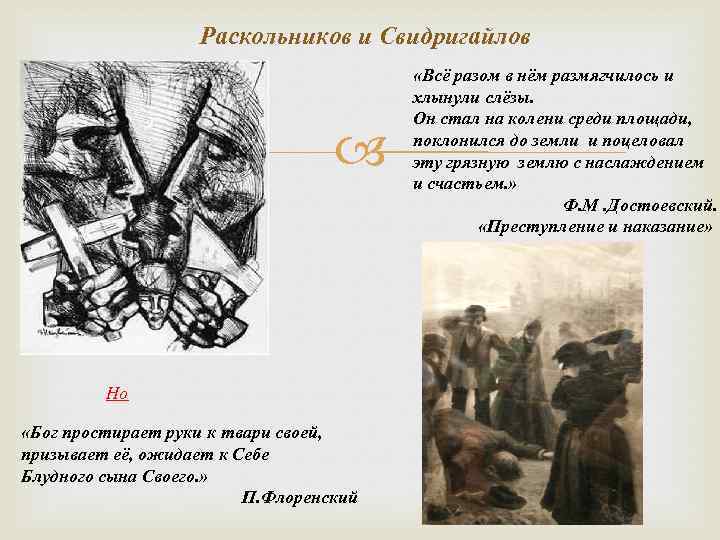 Раскольников и Свидригайлов

«Всё разом в нём размягчилось и хлынули слёзы. Он стал на колени среди площади, поклонился до земли и поцеловал эту грязную землю с наслаждением и счастьем.»

Ф.М .Достоевский.
«Преступление и наказание»

Но

«Бог простирает руки к твари своей, призывает её, ожидает к Себе Блудного сына Своего.»

П.Флоренский